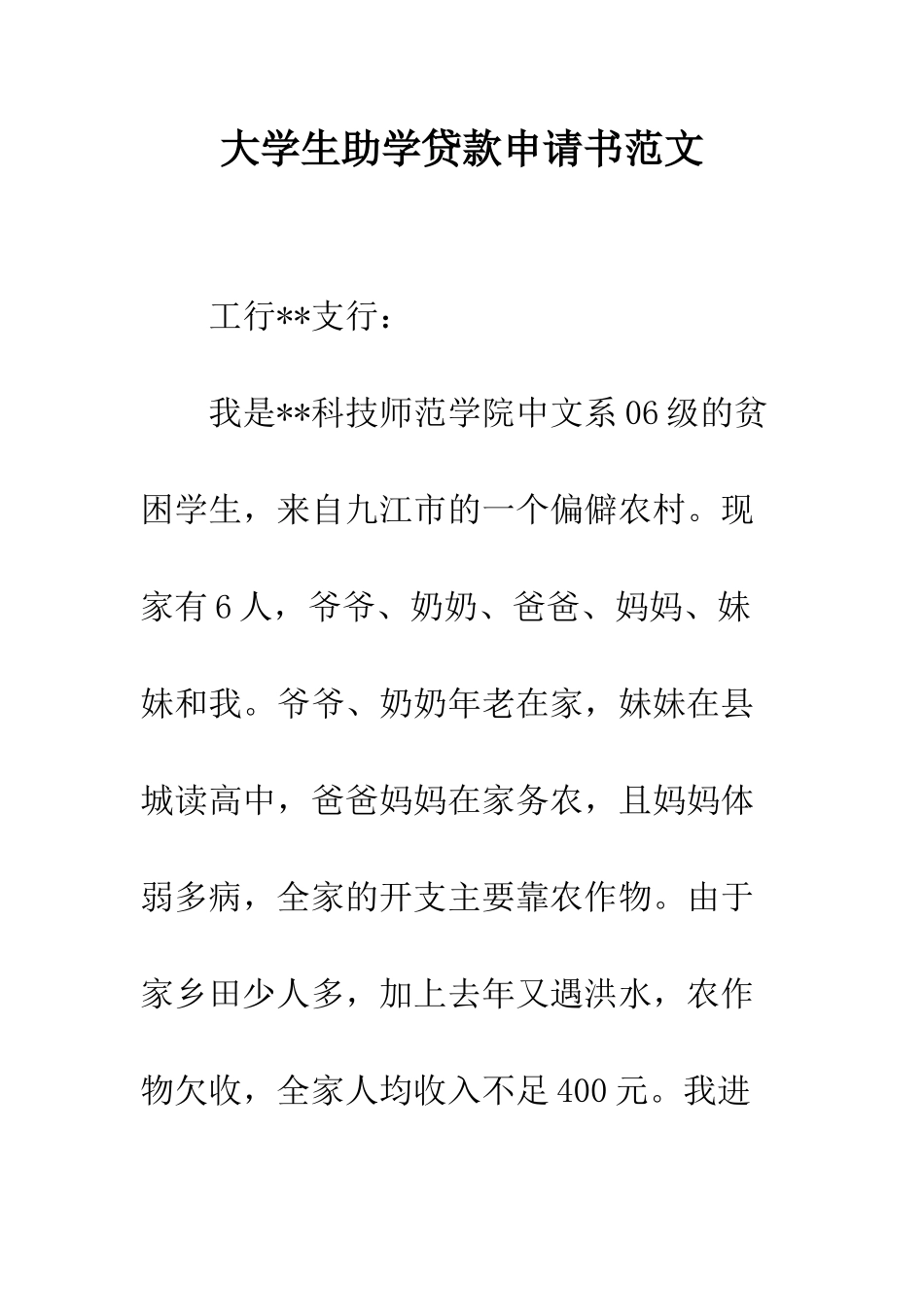 大学生助学贷款申请书范文

工行**支行：

我是**科技师范学院中文系06级的贫困学生，来自九江市的一个偏僻农村。现家有6人，爷爷、奶奶、爸爸、妈妈、妹妹和我。爷爷、奶奶年老在家，妹妹在县城读高中，爸爸妈妈在家务农，且妈妈体弱多病，全家的开支主要靠农作物。由于家乡田少人多，加上去年又遇洪水，农作物欠收，全家人均收入不足400元。我进